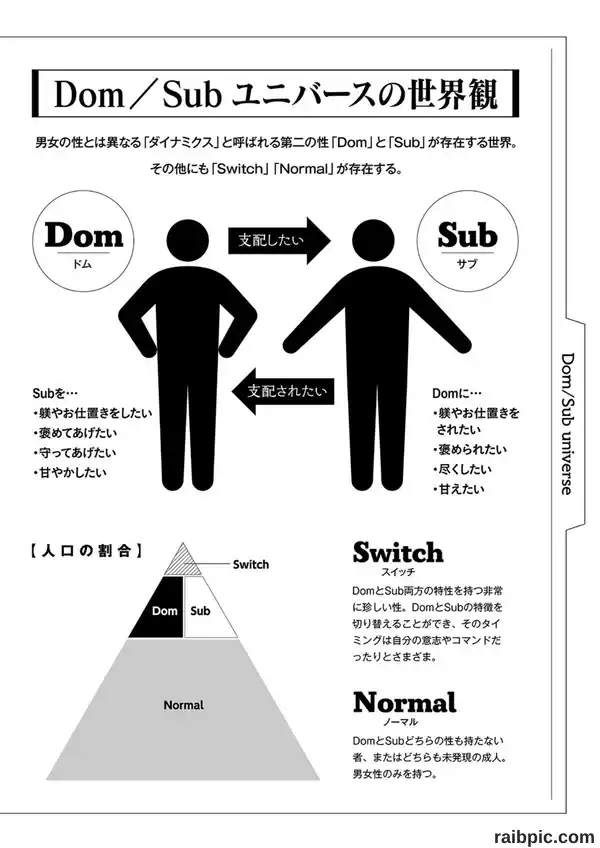 Dom／Sub ユニバースの世界観

男女の性とは異なる「ダイナミクス」と呼ばれる第二の性「Dom」と「Sub」が存在する世界。
その他にも「Switch」「Normal」が存在する。

Dom
ドム

支配したい

Sub
サブ

支配されたい

Subを…
・躾やお仕置きをしたい
・褒めてあげたい
・守ってあげたい
・甘やかしたい

Domに…
・躾やお仕置きをされたい
・褒められたい
・尽くしたい
・甘えたい

Dom/Sub universe

【人口の割合】

Switch

Dom

Sub

Normal

Switch
スイッチ

DomとSub両方の特性を持つ非常に珍しい性。DomとSubの特徴を切り替えることができ、そのタイミングは自分の意志やコマンドだったりとさまざま。

Normal
ノーマル

DomとSubどちらの性も持たない者、またはどちらも未発現の成人。男女性のみを持つ。

raibpic.com